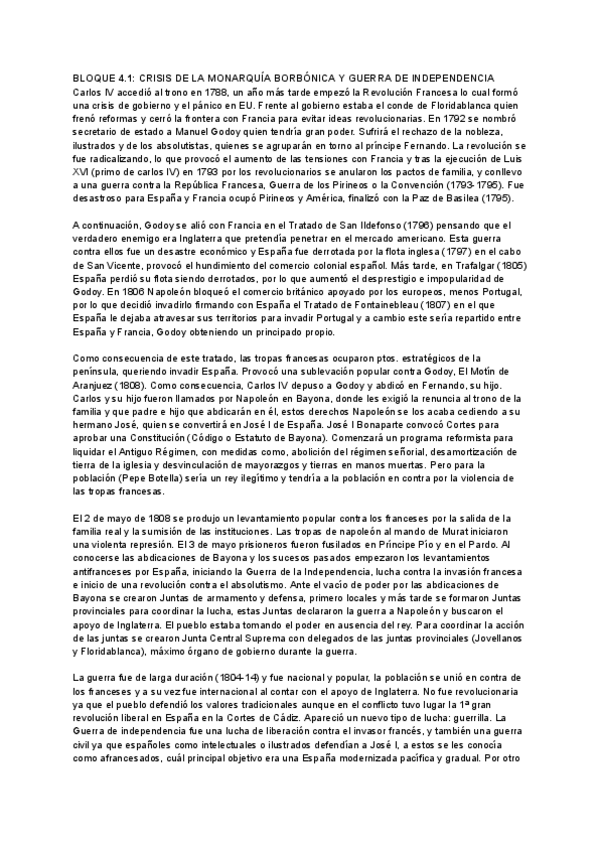 BLOQUE 4.1: CRISIS DE LA MONARQUÍA BORBÓNICA Y GUERRA DE INDEPENDENCIA
Carlos IV accedió al trono en 1788, un año más tarde empezó la Revolución Francesa lo cual formó una crisis de gobierno y el pánico en EU. Frente al gobierno estaba el conde de Floridablanca quien frenó reformas y cerró la frontera con Francia para evitar ideas revolucionarias. En 1792 se nombró secretario de estado a Manuel Godoy quien tendría gran poder. Sufrirá el rechazo de la nobleza, ilustrados y de los absolutistas, quienes se agruparán en torno al príncipe Fernando. La revolución se fue radicalizando, lo que provocó el aumento de las tensiones con Francia y tras la ejecución de Luis XVI (primo de carlos IV) en 1793 por los revolucionarios se anularon los pactos de familia, y conllevo a una guerra contra la República Francesa, Guerra de los Pirineos o la Convención (1793-1795). Fue desastroso para España y Francia ocupó Pirineos y América, finalizó con la Paz de Basilea (1795).

A continuación, Godoy se alió con Francia en el Tratado de San Ildefonso (1796) pensando que el verdadero enemigo era Inglaterra que pretendía penetrar en el mercado americano. Esta guerra contra ellos fue un desastre económico y España fue derrotada por la flota inglesa (1797) en el cabo de San Vicente, provocó el hundimiento del comercio colonial español. Más tarde, en Trafalgar (1805) España perdió su flota siendo derrotados, por lo que aumentó el desprestigio e impopularidad de Godoy. En 1806 Napoleón bloqueó el comercio británico apoyado por los europeos, menos Portugal, por lo que decidió invadirlo firmando con España el Tratado de Fontainebleau (1807) en el que España le dejaba atravesar sus territorios para invadir Portugal y a cambio este sería repartido entre España y Francia, Godoy obteniendo un principado propio.

Como consecuencia de este tratado, las tropas francesas ocuparon ptos. estratégicos de la península, queriendo invadir España. Provocó una sublevación popular contra Godoy, El Motín de Aranjuez (1808). Como consecuencia, Carlos IV depuso a Godoy y abdicó en Fernando, su hijo. Carlos y su hijo fueron llamados por Napoleón en Bayona, donde les exigió la renuncia al trono de la familia y que padre e hijo que abdicarán en él, estos derechos Napoleón se los acaba cediendo a su hermano José, quien se convertirá en José I de España. José I Bonaparte convocó Cortes para aprobar una Constitución (Código o Estatuto de Bayona). Comenzará un programa reformista para liquidar el Antiguo Régimen, con medidas como, abolición del régimen señorial, desamortización de tierra de la iglesia y desvinculación de mayorazgos y tierras en manos muertas. Pero para la población (Pepe Botella) sería un rey ilegítimo y tendría a la población en contra por la violencia de las tropas francesas.

El 2 de mayo de 1808 se produjo un levantamiento popular contra los franceses por la salida de la familia real y la sumisión de las instituciones. Las tropas de napoleón al mando de Murat iniciaron una violenta represión. El 3 de mayo prisioneros fueron fusilados en Príncipe Pío y en el Pardo. Al conocerse las abdicaciones de Bayona y los sucesos pasados empezaron los levantamientos antifranceses por España, iniciando la Guerra de la Independencia, lucha contra la invasión francesa e inicio de una revolución contra el absolutismo. Ante el vacío de poder por las abdicaciones de Bayona se crearon Juntas de armamento y defensa, primero locales y más tarde se formaron Juntas provinciales para coordinar la lucha, estas Juntas declararon la guerra a Napoleón y buscaron el apoyo de Inglaterra. El pueblo estaba tomando el poder en ausencia del rey. Para coordinar la acción de las juntas se crearon Junta Central Suprema con delegados de las juntas provinciales (Jovellanos y Floridablanca), máximo órgano de gobierno durante la guerra.

La guerra fue de larga duración (1804-14) y fue nacional y popular, la población se unió en contra de los franceses y a su vez fue internacional al contar con el apoyo de Inglaterra. No fue revolucionaria ya que el pueblo defendió los valores tradicionales aunque en el conflicto tuvo lugar la 1ª gran revolución liberal en España en la Cortes de Cádiz. Apareció un nuevo tipo de lucha: guerrilla. La Guerra de independencia fue una lucha de liberación contra el invasor francés, y también una guerra civil ya que españoles como intelectuales o ilustrados defendían a José I, a estos se les conocía como afrancesados, cuál principal objetivo era una España modernizada pacífica y gradual. Por otro